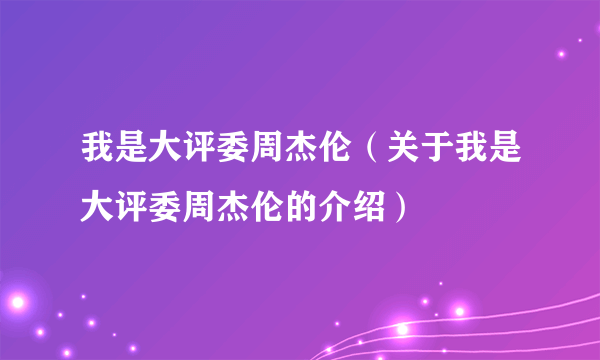 我是大评委周杰伦（关于我是大评委周杰伦的介绍）